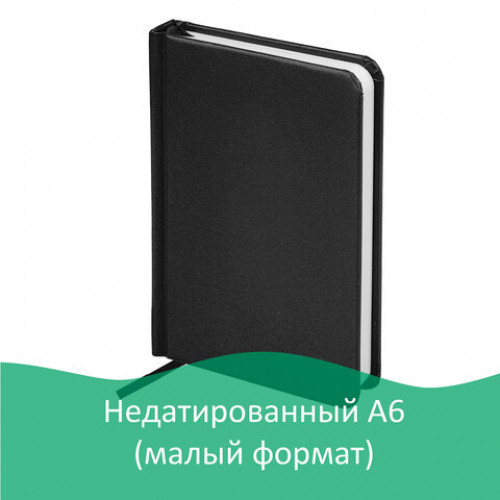 Недатированный А6
(малый формат)